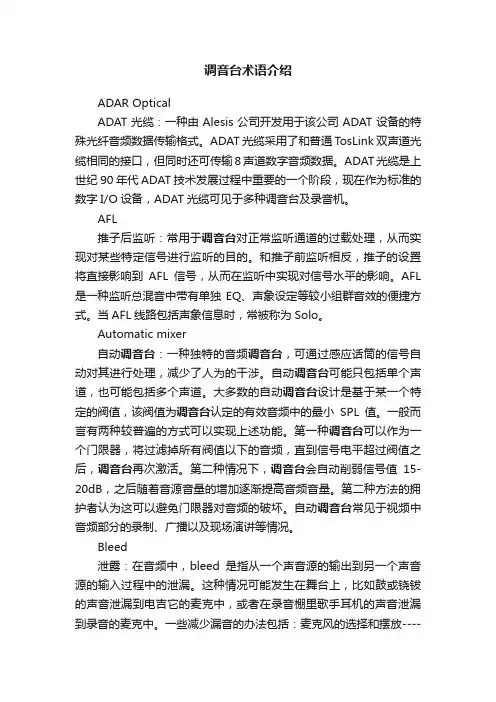 调音台术语介绍

ADAR Optical

ADAT 光缆：一种由 Alesis 公司开发用于该公司 ADAT 设备的特殊光纤音频数据传输格式。ADAT 光缆采用了和普通 TosLink 双声道光缆相同的接口，但同时还可传输 8 声道数字音频数据。ADAT 光缆是上世纪 90 年代 ADAT 技术发展过程中重要的一个阶段，现在作为标准的数字 I/O 设备，ADAT 光缆可见于多种调音台及录音机。

AFL

推子后监听：常用于调音台对正常监听通道的过载处理，从而实现对某些特定信号进行监听的目的。和推子前监听相反，推子的设置将直接影响到 AFL 信号，从而在监听中实现对信号水平的影响。AFL 是一种监听总混音中带有单独 EQ、声象设定等较小组群音效的便捷方式。当 AFL 线路包括声象信息时，常被称为 Solo。

Automatic mixer

自动调音台：一种独特的音频调音台，可通过感应话筒的信号自动对其进行处理，减少了人为的干涉。自动调音台可能只包括单个声道，也可能包括多个声道。大多数的自动调音台设计是基于某一个特定的阀值，该阀值为调音台认定的有效音频中的最小 SPL 值。一般而言有两种较普遍的方式可以实现上述功能。第一种调音台可以作为一个门限器，将过滤掉所有阀值以下的音频，直到信号电平超过阀值之后，调音台再次激活。第二种情况下，调音台会自动削弱信号值 15-20dB，之后随着音源音量的增加逐渐提高音频音量。第二种方法的拥护者认为这可以避免门限器对音频的破坏。自动调音台常见于视频中音频部分的录制、广播以及现场演讲等情况。

Bleed

泄露：在音频中，bleed 是指从一个声音源的输出到另一个声音源的输入过程中的泄漏。这种情况可能发生在舞台上，比如鼓或铙钹的声音泄漏到电吉它的麦克中，或者在录音棚里歌手耳机的声音泄漏到录音的麦克中。一些减少漏音的办法包括：麦克风的选择和摆放----